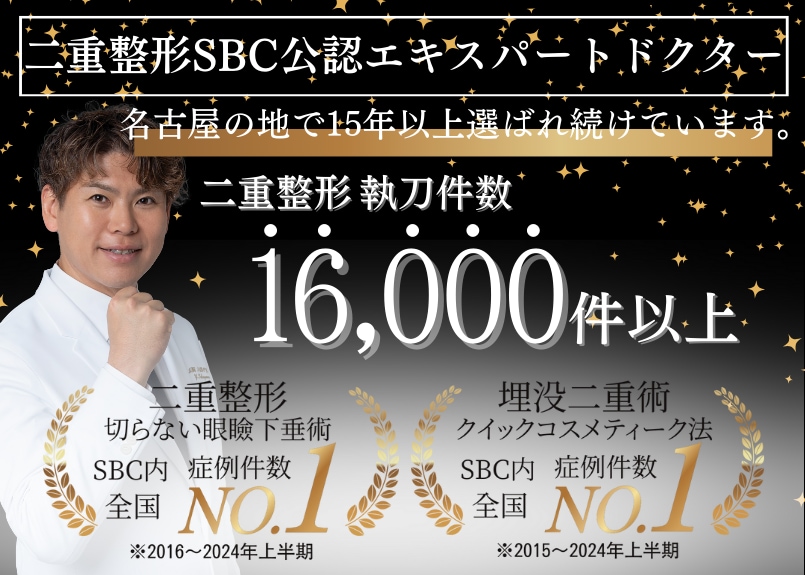 二重整形SBC公認エキスパートドクター

名古屋の地で15年以上選ばれ続けています。

二重整形 執刀件数

16,000件以上

二重整形
切らない眼瞼下垂術
SBC内 全国 症例件数 NO.1
※2016～2024年上半期

埋没二重術
クイックコスメティーク法
SBC内 全国 症例件数 NO.1
※2015～2024年上半期